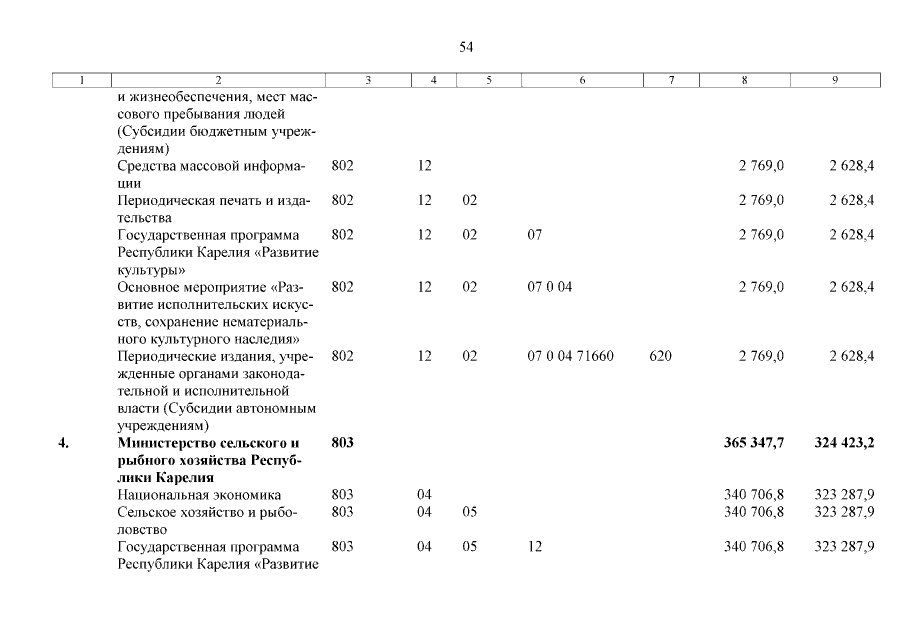 54

| 1 | 2 | 3 | 4 | 5 | 6 | 7 | 8 | 9 |
|---|---|---|---|---|---|---|---|---|
| | и жизнеобеспечения, мест массового пребывания людей (Субсидии бюджетным учреждениям) | | | | | | | |
| | Средства массовой информации | 802 | 12 | | | | 2 769,0 | 2 628,4 |
| | Периодическая печать и издательства | 802 | 12 | 02 | | | 2 769,0 | 2 628,4 |
| | Государственная программа Республики Карелия «Развитие культуры» | 802 | 12 | 02 | 07 | | 2 769,0 | 2 628,4 |
| | Основное мероприятие «Развитие исполнительских искусств, сохранение нематериального культурного наследия» | 802 | 12 | 02 | 07 0 04 | | 2 769,0 | 2 628,4 |
| | Периодические издания, учрежденные органами законодательной и исполнительной власти (Субсидии автономным учреждениям) | 802 | 12 | 02 | 07 0 04 71660 | 620 | 2 769,0 | 2 628,4 |
| **4.** | **Министерство сельского и рыбного хозяйства Республики Карелия** | **803** | | | | | **365 347,7** | **324 423,2** |
| | Национальная экономика | 803 | 04 | | | | 340 706,8 | 323 287,9 |
| | Сельское хозяйство и рыболовство | 803 | 04 | 05 | | | 340 706,8 | 323 287,9 |
| | Государственная программа Республики Карелия «Развитие | 803 | 04 | 05 | 12 | | 340 706,8 | 323 287,9 |